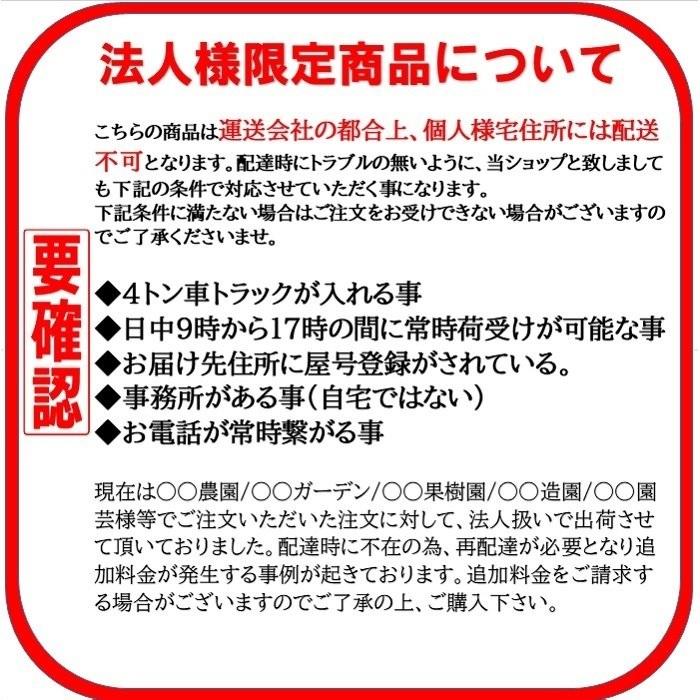 法人様限定商品について

こちらの商品は運送会社の都合上、個人様宅住所には配送不可となります。配達時にトラブルの無いように、当ショップと致しましても下記の条件で対応させていただく事になります。
下記条件に満たない場合はご注文をお受けできない場合がございますのでご了承くださいませ。

要確認

◆4トン車トラックが入れる事
◆日中9時から17時の間に常時荷受けが可能な事
◆お届け先住所に屋号登録がされている。
◆事務所がある事（自宅ではない）
◆お電話が常時繋がる事

現在は○○農園/○○ガーデン/○○果樹園/○○造園/○○園芸様等でご注文いただいた注文に対して、法人扱いで出荷させて頂いておりました。配達時に不在の為、再配達が必要となり追加料金が発生する事例が起きております。追加料金をご請求する場合がございますのでご了承の上、ご購入下さい。